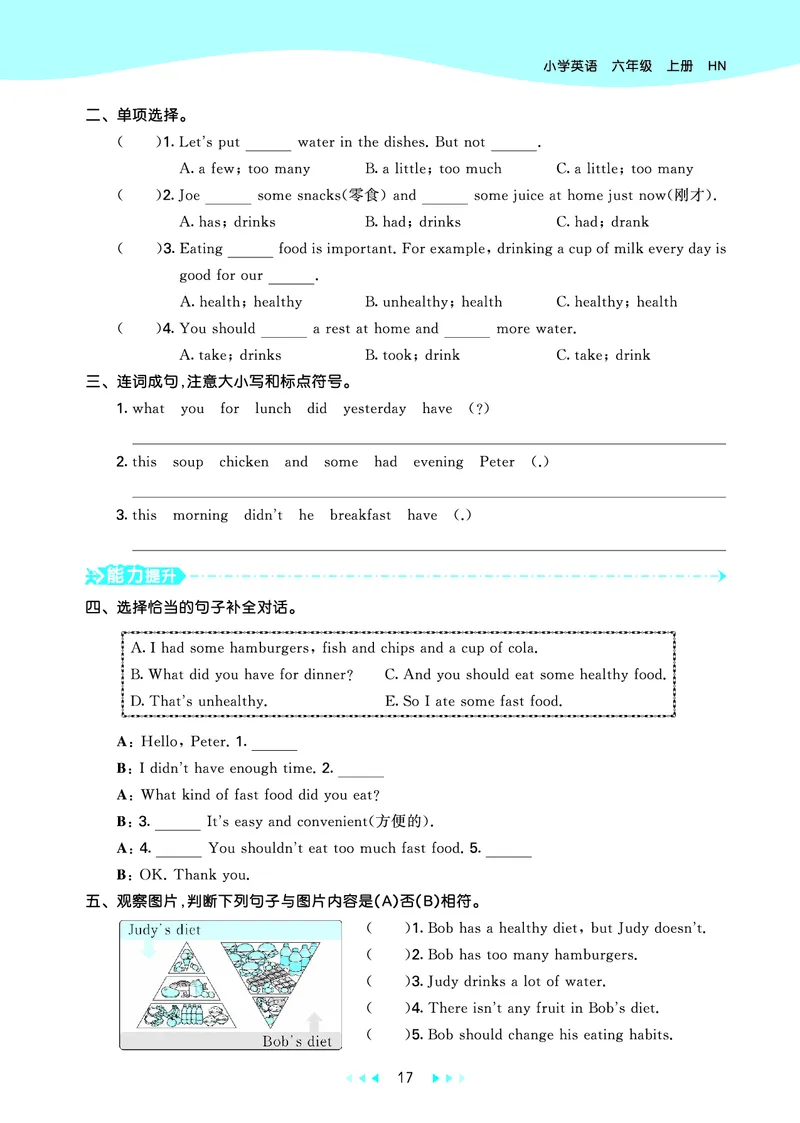 小学英语　六年级　上册　HN

二、单项选择。

(　　)1. Let's put ______ water in the dishes. But not ______.

A. a few; too many　　B. a little; too much　　C. a little; too many

(　　)2. Joe ______ some snacks(零食) and ______ some juice at home just now(刚才).

A. has; drinks　　B. had; drinks　　C. had; drank

(　　)3. Eating ______ food is important. For example, drinking a cup of milk every day is good for our ______.

A. health; healthy　　B. unhealthy; health　　C. healthy; health

(　　)4. You should ______ a rest at home and ______ more water.

A. take; drinks　　B. took; drink　　C. take; drink

三、连词成句,注意大小写和标点符号。

1. what you for lunch did yesterday have (?)

2. this soup chicken and some had evening Peter (.)

3. this morning didn't he breakfast have (.)

能力提升

四、选择恰当的句子补全对话。

A. I had some hamburgers, fish and chips and a cup of cola.
B. What did you have for dinner?　　C. And you should eat some healthy food.
D. That's unhealthy.　　E. So I ate some fast food.

A: Hello, Peter. 1. ______

B: I didn't have enough time. 2. ______

A: What kind of fast food did you eat?

B: 3. ______ It's easy and convenient(方便的).

A: 4. ______ You shouldn't eat too much fast food. 5. ______

B: OK. Thank you.

五、观察图片,判断下列句子与图片内容是(A)否(B)相符。

Judy's diet

Bob's diet

(　　)1. Bob has a healthy diet, but Judy doesn't.

(　　)2. Bob has too many hamburgers.

(　　)3. Judy drinks a lot of water.

(　　)4. There isn't any fruit in Bob's diet.

(　　)5. Bob should change his eating habits.

17